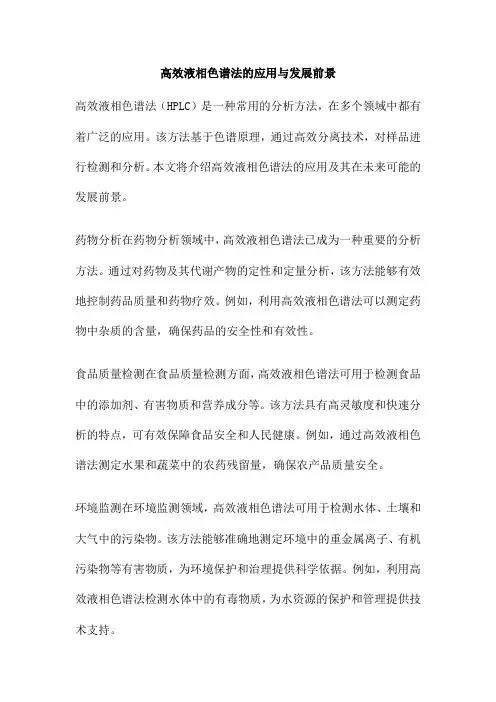 高效液相色谱法的应用与发展前景

高效液相色谱法（HPLC）是一种常用的分析方法，在多个领域中都有着广泛的应用。该方法基于色谱原理，通过高效分离技术，对样品进行检测和分析。本文将介绍高效液相色谱法的应用及其在未来可能的发展前景。

药物分析在药物分析领域中，高效液相色谱法已成为一种重要的分析方法。通过对药物及其代谢产物的定性和定量分析，该方法能够有效地控制药品质量和药物疗效。例如，利用高效液相色谱法可以测定药物中杂质的含量，确保药品的安全性和有效性。

食品质量检测在食品质量检测方面，高效液相色谱法可用于检测食品中的添加剂、有害物质和营养成分等。该方法具有高灵敏度和快速分析的特点，可有效保障食品安全和人民健康。例如，通过高效液相色谱法测定水果和蔬菜中的农药残留量，确保农产品质量安全。

环境监测在环境监测领域，高效液相色谱法可用于检测水体、土壤和大气中的污染物。该方法能够准确地测定环境中的重金属离子、有机污染物等有害物质，为环境保护和治理提供科学依据。例如，利用高效液相色谱法检测水体中的有毒物质，为水资源的保护和管理提供技术支持。